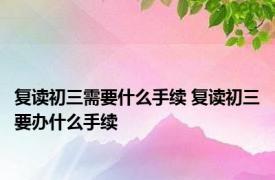 复读初三需要什么手续 复读初三要办什么手续